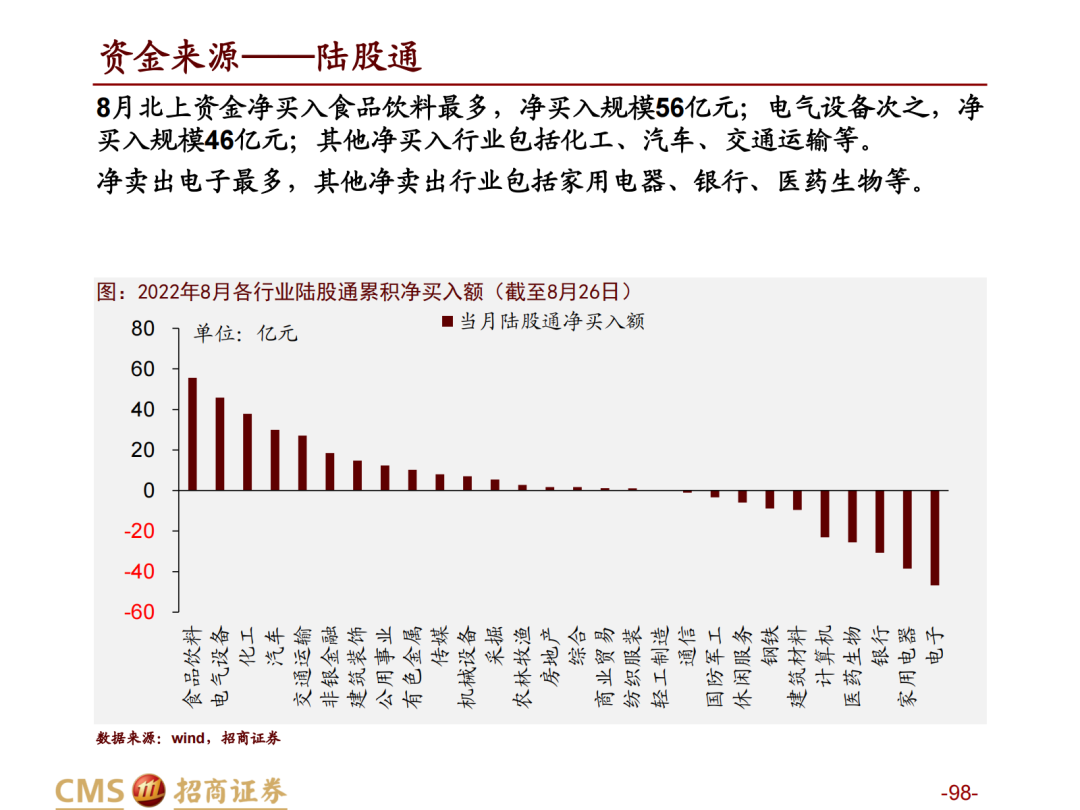 资金来源——陆股通

8月北上资金净买入食品饮料最多，净买入规模56亿元；电气设备次之，净买入规模46亿元；其他净买入行业包括化工、汽车、交通运输等。

净卖出电子最多，其他净卖出行业包括家用电器、银行、医药生物等。

图：2022年8月各行业陆股通累积净买入额（截至8月26日）

单位：亿元

当月陆股通净买入额

80
60
40
20
0
-20
-40
-60

食品饮料
电气设备
化工
汽车
交通运输
非银金融
建筑装饰
公用事业
有色金属
传媒
机械设备
采掘
农林牧渔
房地产
综合
商业贸易
纺织服装
轻工制造
通信
国防军工
休闲服务
钢铁
建筑材料
计算机
医药生物
银行
家用电器
电子

数据来源：wind，招商证券

CMS 招商证券

-98-